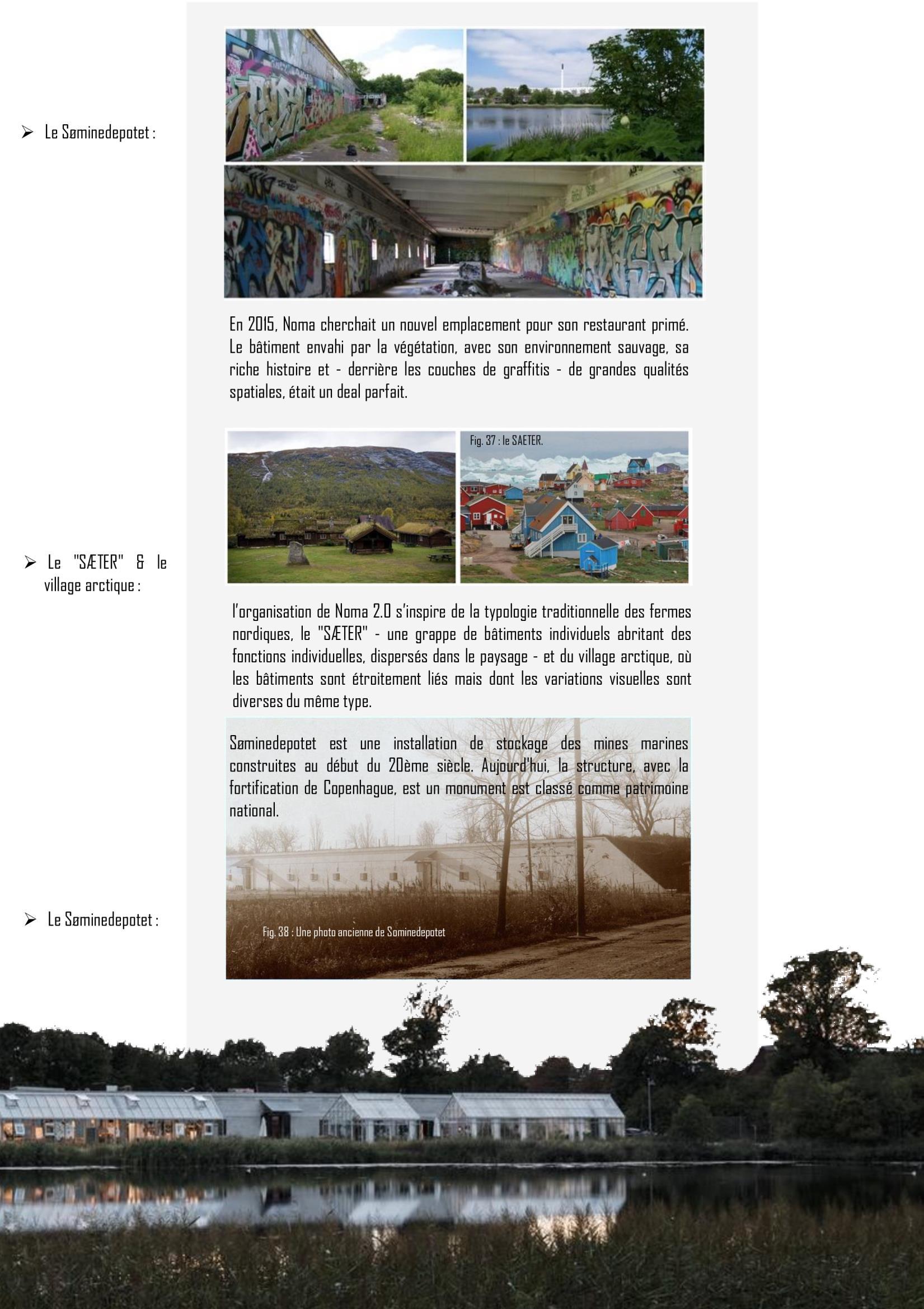 ➢ Le Søminedepotet :

En 2015, Noma cherchait un nouvel emplacement pour son restaurant primé. Le bâtiment envahi par la végétation, avec son environnement sauvage, sa riche histoire et - derrière les couches de graffitis - de grandes qualités spatiales, était un deal parfait.

Fig. 37 : le SAETER.

➢ Le "SÆTER" & le village arctique :

l'organisation de Noma 2.0 s'inspire de la typologie traditionnelle des fermes nordiques, le "SÆTER" - une grappe de bâtiments individuels abritant des fonctions individuelles, dispersés dans le paysage - et du village arctique, où les bâtiments sont étroitement liés mais dont les variations visuelles sont diverses du même type.

Søminedepotet est une installation de stockage des mines marines construites au début du 20ème siècle. Aujourd'hui, la structure, avec la fortification de Copenhague, est un monument est classé comme patrimoine national.

➢ Le Søminedepotet :

Fig. 38 : Une photo ancienne de Sominedepotet